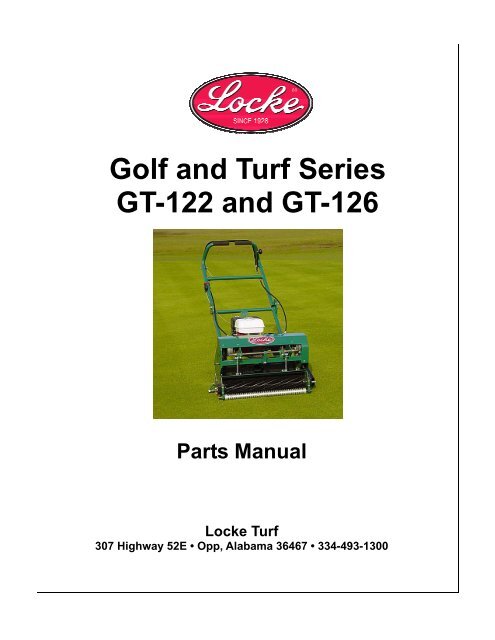 Locke
SINCE 1928

Golf and Turf Series
GT-122 and GT-126

Locke

Parts Manual

Locke Turf
307 Highway 52E • Opp, Alabama 36467 • 334-493-1300